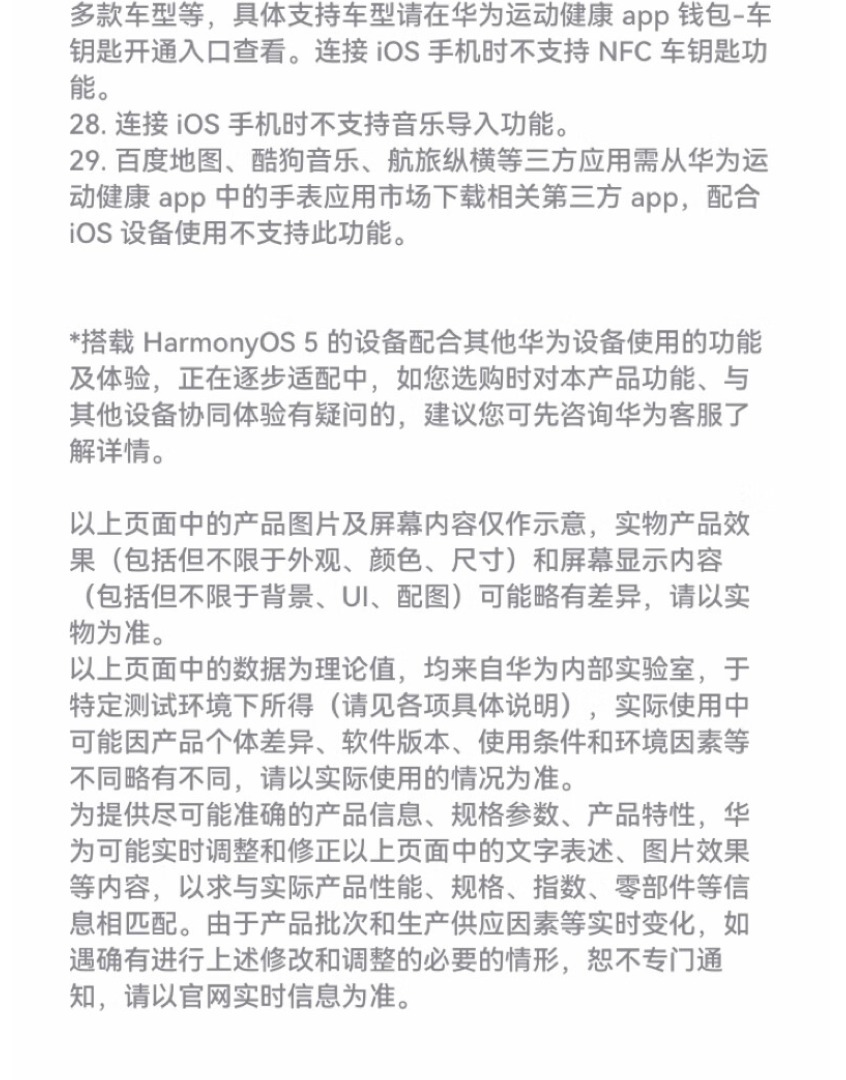 多款车型等，具体支持车型请在华为运动健康 app 钱包-车钥匙开通入口查看。连接 iOS 手机时不支持 NFC 车钥匙功能。
28. 连接 iOS 手机时不支持音乐导入功能。
29. 百度地图、酷狗音乐、航旅纵横等三方应用需从华为运动健康 app 中的手表应用市场下载相关第三方 app，配合 iOS 设备使用不支持此功能。

*搭载 HarmonyOS 5 的设备配合其他华为设备使用的功能及体验，正在逐步适配中，如您选购时对本产品功能、与其他设备协同体验有疑问的，建议您可先咨询华为客服了解详情。

以上页面中的产品图片及屏幕内容仅作示意，实物产品效果（包括但不限于外观、颜色、尺寸）和屏幕显示内容（包括但不限于背景、UI、配图）可能略有差异，请以实物为准。
以上页面中的数据为理论值，均来自华为内部实验室，于特定测试环境下所得（请见各项具体说明），实际使用中可能因产品个体差异、软件版本、使用条件和环境因素等不同略有不同，请以实际使用的情况为准。
为提供尽可能准确的产品信息、规格参数、产品特性，华为可能实时调整和修正以上页面中的文字表述、图片效果等内容，以求与实际产品性能、规格、指数、零部件等信息相匹配。由于产品批次和生产供应因素等实时变化，如遇确有进行上述修改和调整的必要的情形，恕不专门通知，请以官网实时信息为准。